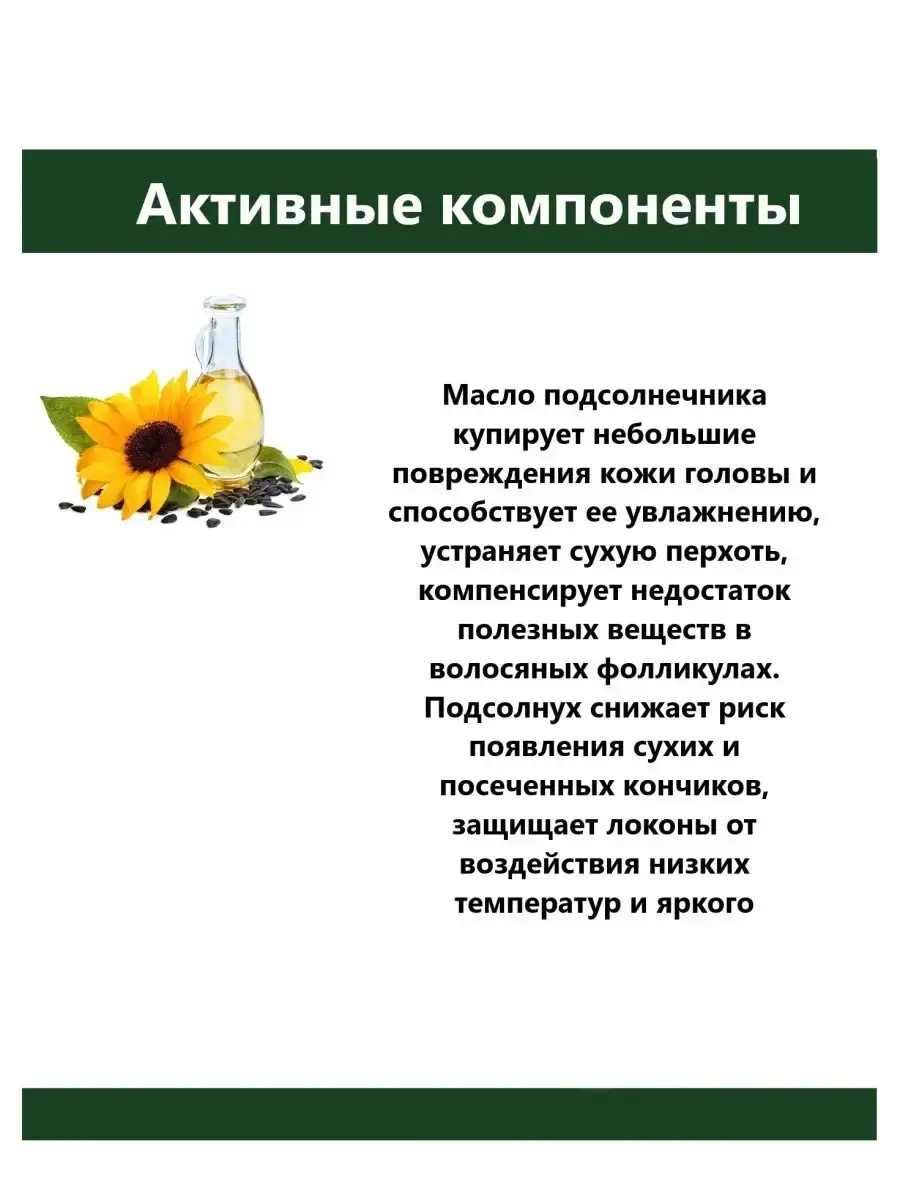 Активные компоненты

Масло подсолнечника купирует небольшие повреждения кожи головы и способствует ее увлажнению, устраняет сухую перхоть, компенсирует недостаток полезных веществ в волосяных фолликулах. Подсолнух снижает риск появления сухих и посеченных кончиков, защищает локоны от воздействия низких температур и яркого